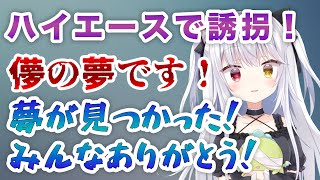 ハイエースで誘拐！
儚の夢です！
夢が見つかった！
みんなありがとう！